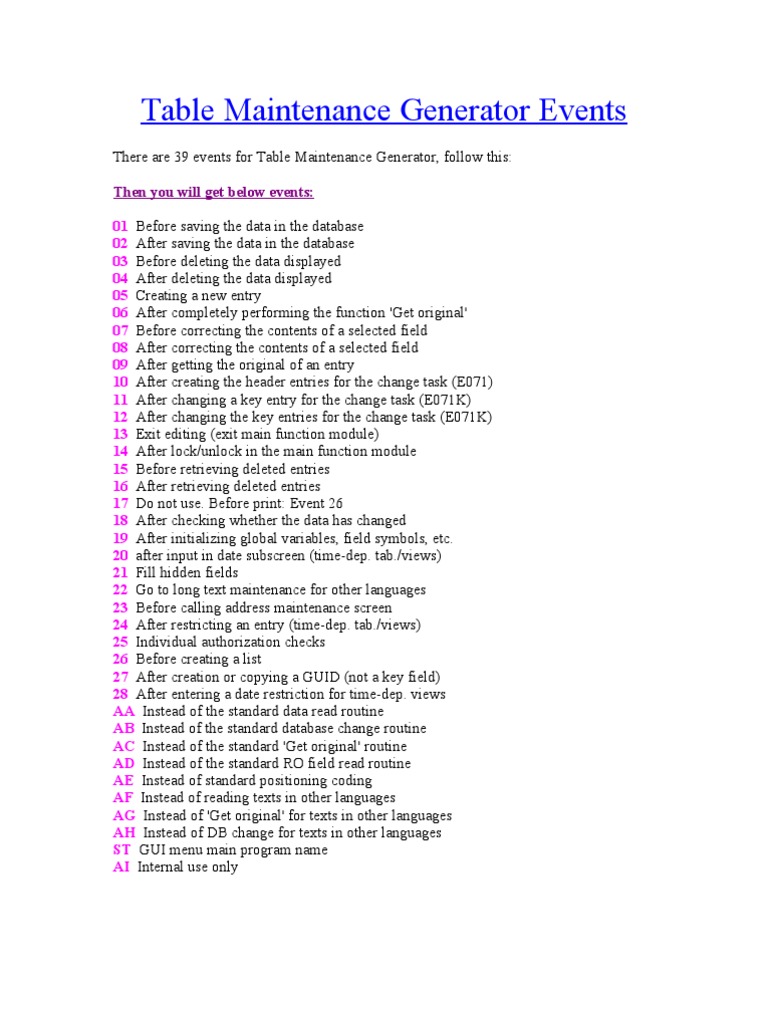 Table Maintenance Generator Events

There are 39 events for Table Maintenance Generator, follow this:

Then you will get below events:

01 Before saving the data in the database
02 After saving the data in the database
03 Before deleting the data displayed
04 After deleting the data displayed
05 Creating a new entry
06 After completely performing the function 'Get original'
07 Before correcting the contents of a selected field
08 After correcting the contents of a selected field
09 After getting the original of an entry
10 After creating the header entries for the change task (E071)
11 After changing a key entry for the change task (E071K)
12 After changing the key entries for the change task (E071K)
13 Exit editing (exit main function module)
14 After lock/unlock in the main function module
15 Before retrieving deleted entries
16 After retrieving deleted entries
17 Do not use. Before print: Event 26
18 After checking whether the data has changed
19 After initializing global variables, field symbols, etc.
20 after input in date subscreen (time-dep. tab./views)
21 Fill hidden fields
22 Go to long text maintenance for other languages
23 Before calling address maintenance screen
24 After restricting an entry (time-dep. tab./views)
25 Individual authorization checks
26 Before creating a list
27 After creation or copying a GUID (not a key field)
28 After entering a date restriction for time-dep. views
AA Instead of the standard data read routine
AB Instead of the standard database change routine
AC Instead of the standard 'Get original' routine
AD Instead of the standard RO field read routine
AE Instead of standard positioning coding
AF Instead of reading texts in other languages
AG Instead of 'Get original' for texts in other languages
AH Instead of DB change for texts in other languages
ST GUI menu main program name
AI Internal use only